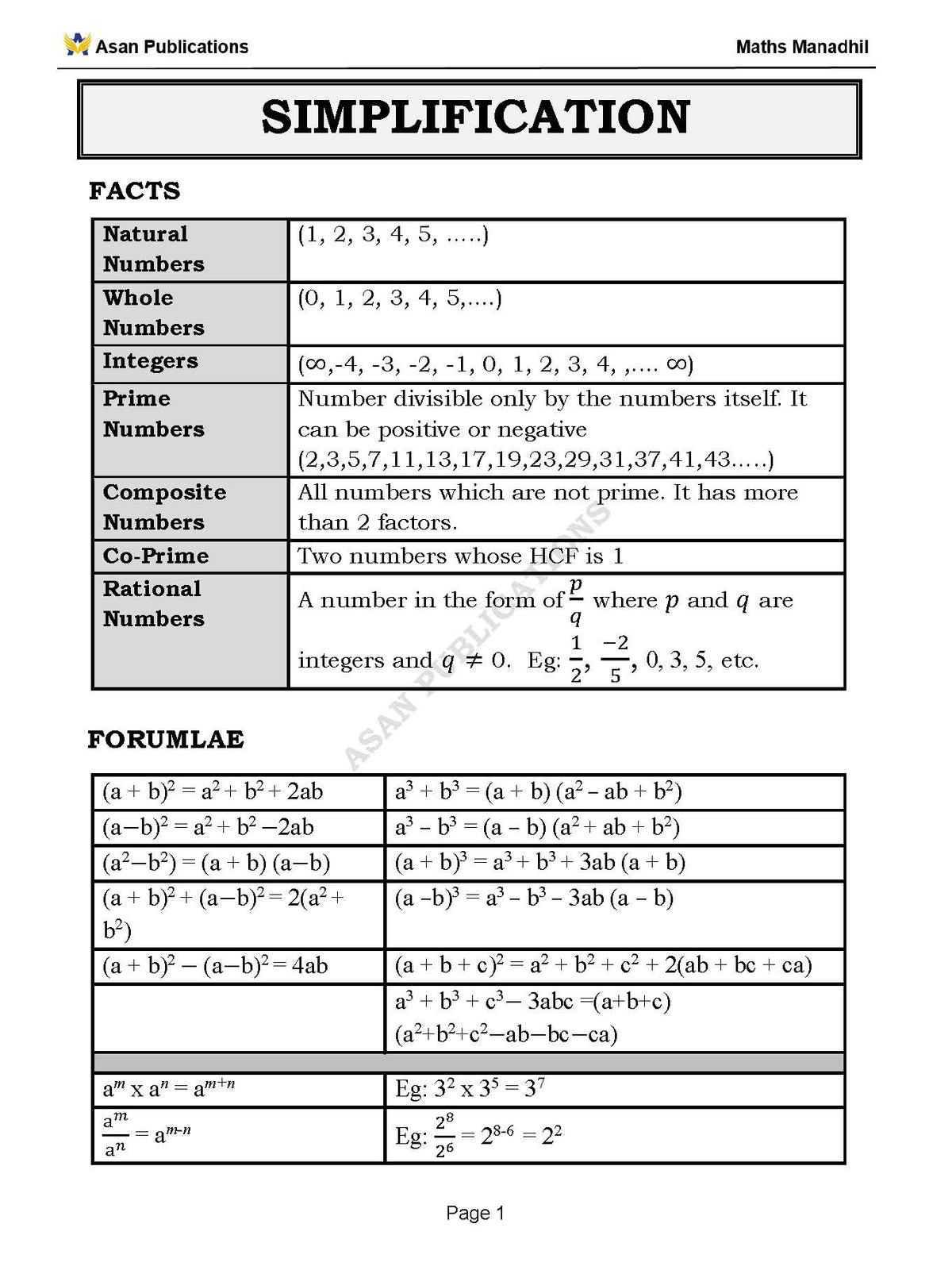 Asan Publications
Maths Manadhil

SIMPLIFICATION

FACTS

| Natural Numbers | (1, 2, 3, 4, 5, .....) |
|---|---|
| Whole Numbers | (0, 1, 2, 3, 4, 5,....) |
| Integers | (∞,-4, -3, -2, -1, 0, 1, 2, 3, 4, ,.... ∞) |
| Prime Numbers | Number divisible only by the numbers itself. It can be positive or negative (2,3,5,7,11,13,17,19,23,29,31,37,41,43.....) |
| Composite Numbers | All numbers which are not prime. It has more than 2 factors. |
| Co-Prime | Two numbers whose HCF is 1 |
| Rational Numbers | A number in the form of $\frac{p}{q}$ where $p$ and $q$ are integers and $q \neq 0$. Eg: $\frac{1}{2}$, $\frac{-2}{5}$, 0, 3, 5, etc. |

FORUMLAE

| $(a + b)^2 = a^2 + b^2 + 2ab$ | $a^3 + b^3 = (a + b)(a^2 - ab + b^2)$ |
|---|---|
| $(a-b)^2 = a^2 + b^2 - 2ab$ | $a^3 - b^3 = (a - b)(a^2 + ab + b^2)$ |
| $(a^2-b^2) = (a + b)(a-b)$ | $(a + b)^3 = a^3 + b^3 + 3ab(a + b)$ |
| $(a + b)^2 + (a-b)^2 = 2(a^2 + b^2)$ | $(a - b)^3 = a^3 - b^3 - 3ab(a - b)$ |
| $(a + b)^2 - (a-b)^2 = 4ab$ | $(a + b + c)^2 = a^2 + b^2 + c^2 + 2(ab + bc + ca)$ |
| | $a^3 + b^3 + c^3 - 3abc = (a+b+c)(a^2+b^2+c^2-ab-bc-ca)$ |
| | |
| $a^m \times a^n = a^{m+n}$ | Eg: $3^2 \times 3^5 = 3^7$ |
| $\frac{a^m}{a^n} = a^{m-n}$ | Eg: $\frac{2^8}{2^6} = 2^{8-6} = 2^2$ |

Page 1

ASAN PUBLICATIONS